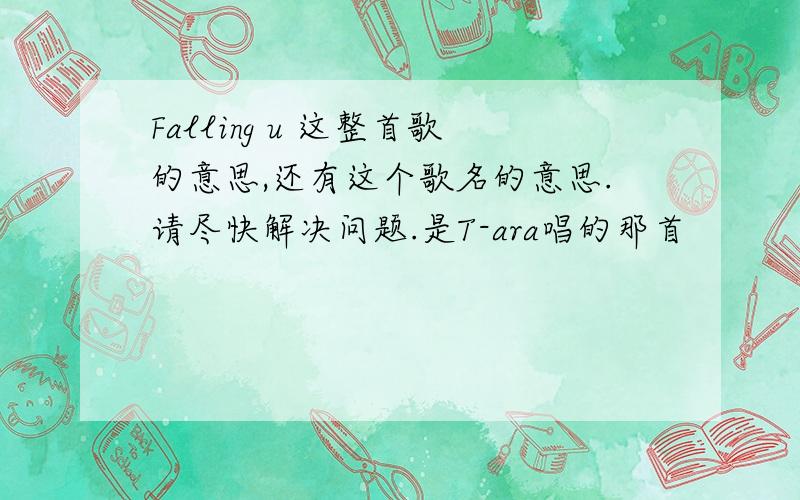 Falling u 这整首歌的意思,还有这个歌名的意思.请尽快解决问题.是T-ara唱的那首